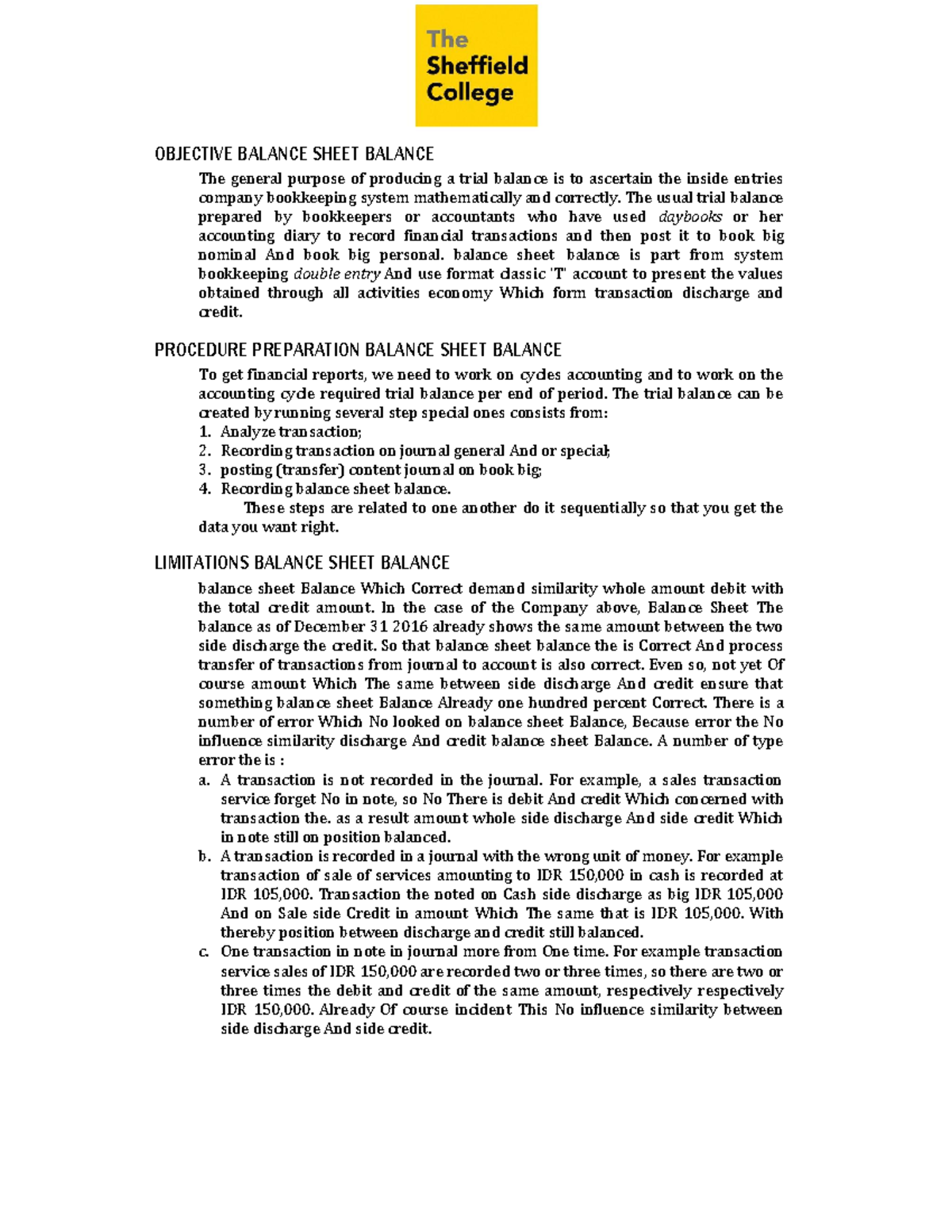 The Sheffield College

OBJECTIVE BALANCE SHEET BALANCE

The general purpose of producing a trial balance is to ascertain the inside entries company bookkeeping system mathematically and correctly. The usual trial balance prepared by bookkeepers or accountants who have used daybooks or her accounting diary to record financial transactions and then post it to book big nominal And book big personal. balance sheet balance is part from system bookkeeping double entry And use format classic 'T' account to present the values obtained through all activities economy Which form transaction discharge and credit.

PROCEDURE PREPARATION BALANCE SHEET BALANCE

To get financial reports, we need to work on cycles accounting and to work on the accounting cycle required trial balance per end of period. The trial balance can be created by running several step special ones consists from:
1. Analyze transaction;
2. Recording transaction on journal general And or special;
3. posting (transfer) content journal on book big;
4. Recording balance sheet balance.
These steps are related to one another do it sequentially so that you get the data you want right.

LIMITATIONS BALANCE SHEET BALANCE

balance sheet Balance Which Correct demand similarity whole amount debit with the total credit amount. In the case of the Company above, Balance Sheet The balance as of December 31 2016 already shows the same amount between the two side discharge the credit. So that balance sheet balance the is Correct And process transfer of transactions from journal to account is also correct. Even so, not yet Of course amount Which The same between side discharge And credit ensure that something balance sheet Balance Already one hundred percent Correct. There is a number of error Which No looked on balance sheet Balance, Because error the No influence similarity discharge And credit balance sheet Balance. A number of type error the is :
a. A transaction is not recorded in the journal. For example, a sales transaction service forget No in note, so No There is debit And credit Which concerned with transaction the. as a result amount whole side discharge And side credit Which in note still on position balanced.
b. A transaction is recorded in a journal with the wrong unit of money. For example transaction of sale of services amounting to IDR 150,000 in cash is recorded at IDR 105,000. Transaction the noted on Cash side discharge as big IDR 105,000 And on Sale side Credit in amount Which The same that is IDR 105,000. With thereby position between discharge and credit still balanced.
c. One transaction in note in journal more from One time. For example transaction service sales of IDR 150,000 are recorded two or three times, so there are two or three times the debit and credit of the same amount, respectively respectively IDR 150,000. Already Of course incident This No influence similarity between side discharge And side credit.